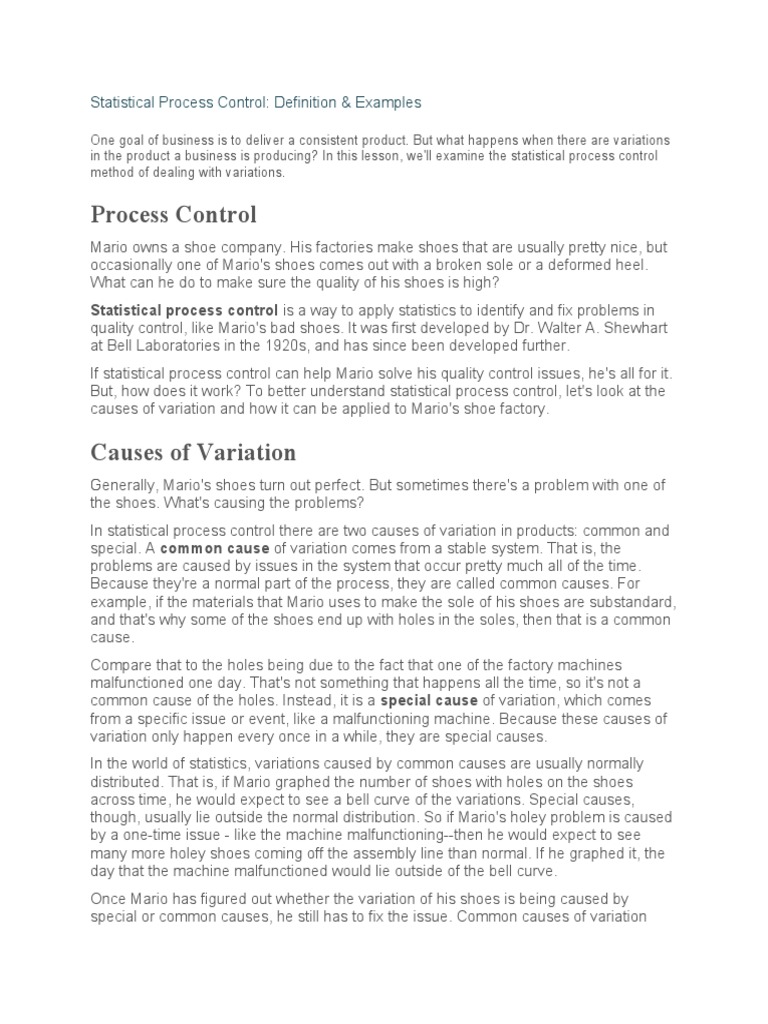 Statistical Process Control: Definition & Examples

One goal of business is to deliver a consistent product. But what happens when there are variations in the product a business is producing? In this lesson, we'll examine the statistical process control method of dealing with variations.

Process Control

Mario owns a shoe company. His factories make shoes that are usually pretty nice, but occasionally one of Mario's shoes comes out with a broken sole or a deformed heel. What can he do to make sure the quality of his shoes is high?

Statistical process control is a way to apply statistics to identify and fix problems in quality control, like Mario's bad shoes. It was first developed by Dr. Walter A. Shewhart at Bell Laboratories in the 1920s, and has since been developed further.

If statistical process control can help Mario solve his quality control issues, he's all for it. But, how does it work? To better understand statistical process control, let's look at the causes of variation and how it can be applied to Mario's shoe factory.

Causes of Variation

Generally, Mario's shoes turn out perfect. But sometimes there's a problem with one of the shoes. What's causing the problems?

In statistical process control there are two causes of variation in products: common and special. A common cause of variation comes from a stable system. That is, the problems are caused by issues in the system that occur pretty much all of the time. Because they're a normal part of the process, they are called common causes. For example, if the materials that Mario uses to make the sole of his shoes are substandard, and that's why some of the shoes end up with holes in the soles, then that is a common cause.

Compare that to the holes being due to the fact that one of the factory machines malfunctioned one day. That's not something that happens all the time, so it's not a common cause of the holes. Instead, it is a special cause of variation, which comes from a specific issue or event, like a malfunctioning machine. Because these causes of variation only happen every once in a while, they are special causes.

In the world of statistics, variations caused by common causes are usually normally distributed. That is, if Mario graphed the number of shoes with holes on the shoes across time, he would expect to see a bell curve of the variations. Special causes, though, usually lie outside the normal distribution. So if Mario's holey problem is caused by a one-time issue - like the machine malfunctioning--then he would expect to see many more holey shoes coming off the assembly line than normal. If he graphed it, the day that the machine malfunctioned would lie outside of the bell curve.

Once Mario has figured out whether the variation of his shoes is being caused by special or common causes, he still has to fix the issue. Common causes of variation